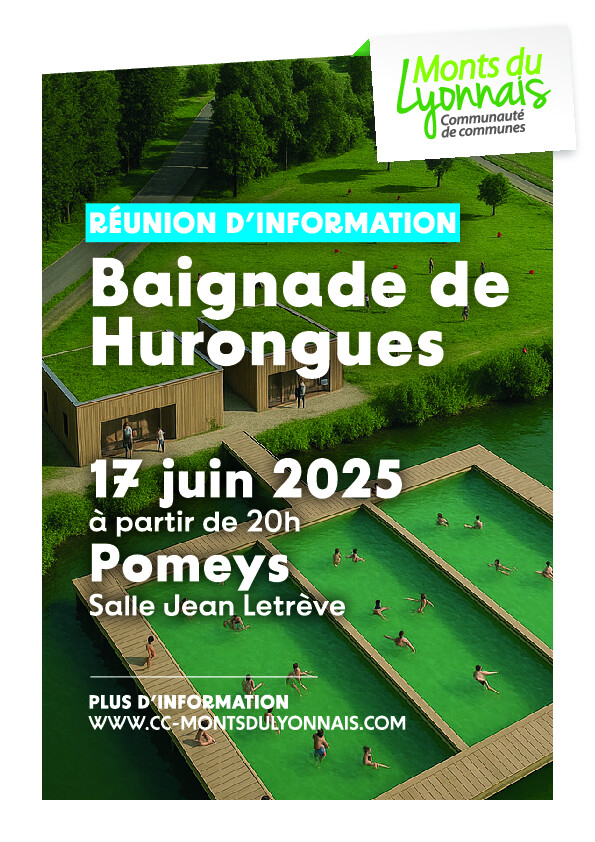 Monts du Lyonnais
Communauté de communes

RÉUNION D'INFORMATION

Baignade de Hurongues

17 juin 2025
à partir de 20h
Pomeys
Salle Jean Letrève

PLUS D'INFORMATION
WWW.CC-MONTSDULYONNAIS.COM